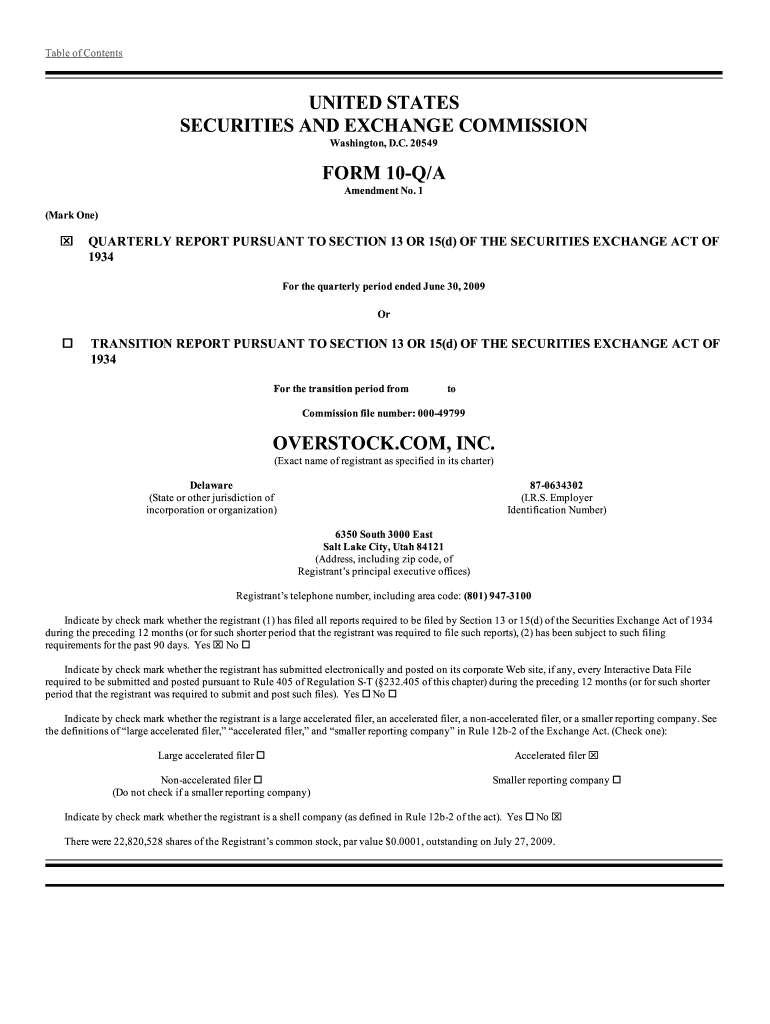 Table of Contents

UNITED STATES
SECURITIES AND EXCHANGE COMMISSION
Washington, D.C. 20549

FORM 10-Q/A
Amendment No. 1

(Mark One)

☒ QUARTERLY REPORT PURSUANT TO SECTION 13 OR 15(d) OF THE SECURITIES EXCHANGE ACT OF 1934

For the quarterly period ended June 30, 2009

Or

☐ TRANSITION REPORT PURSUANT TO SECTION 13 OR 15(d) OF THE SECURITIES EXCHANGE ACT OF 1934

For the transition period from to

Commission file number: 000-49799

OVERSTOCK.COM, INC.
(Exact name of registrant as specified in its charter)

Delaware
(State or other jurisdiction of incorporation or organization)

87-0634302
(I.R.S. Employer Identification Number)

6350 South 3000 East
Salt Lake City, Utah 84121
(Address, including zip code, of Registrant's principal executive offices)

Registrant's telephone number, including area code: (801) 947-3100

Indicate by check mark whether the registrant (1) has filed all reports required to be filed by Section 13 or 15(d) of the Securities Exchange Act of 1934 during the preceding 12 months (or for such shorter period that the registrant was required to file such reports), (2) has been subject to such filing requirements for the past 90 days. Yes ☒ No ☐

Indicate by check mark whether the registrant has submitted electronically and posted on its corporate Web site, if any, every Interactive Data File required to be submitted and posted pursuant to Rule 405 of Regulation S-T (§232.405 of this chapter) during the preceding 12 months (or for such shorter period that the registrant was required to submit and post such files). Yes ☐ No ☐

Indicate by check mark whether the registrant is a large accelerated filer, an accelerated filer, a non-accelerated filer, or a smaller reporting company. See the definitions of "large accelerated filer," "accelerated filer," and "smaller reporting company" in Rule 12b-2 of the Exchange Act. (Check one):

Large accelerated filer ☐

Accelerated filer ☒

Non-accelerated filer ☐
(Do not check if a smaller reporting company)

Smaller reporting company ☐

Indicate by check mark whether the registrant is a shell company (as defined in Rule 12b-2 of the act). Yes ☐ No ☒

There were 22,820,528 shares of the Registrant's common stock, par value $0.0001, outstanding on July 27, 2009.